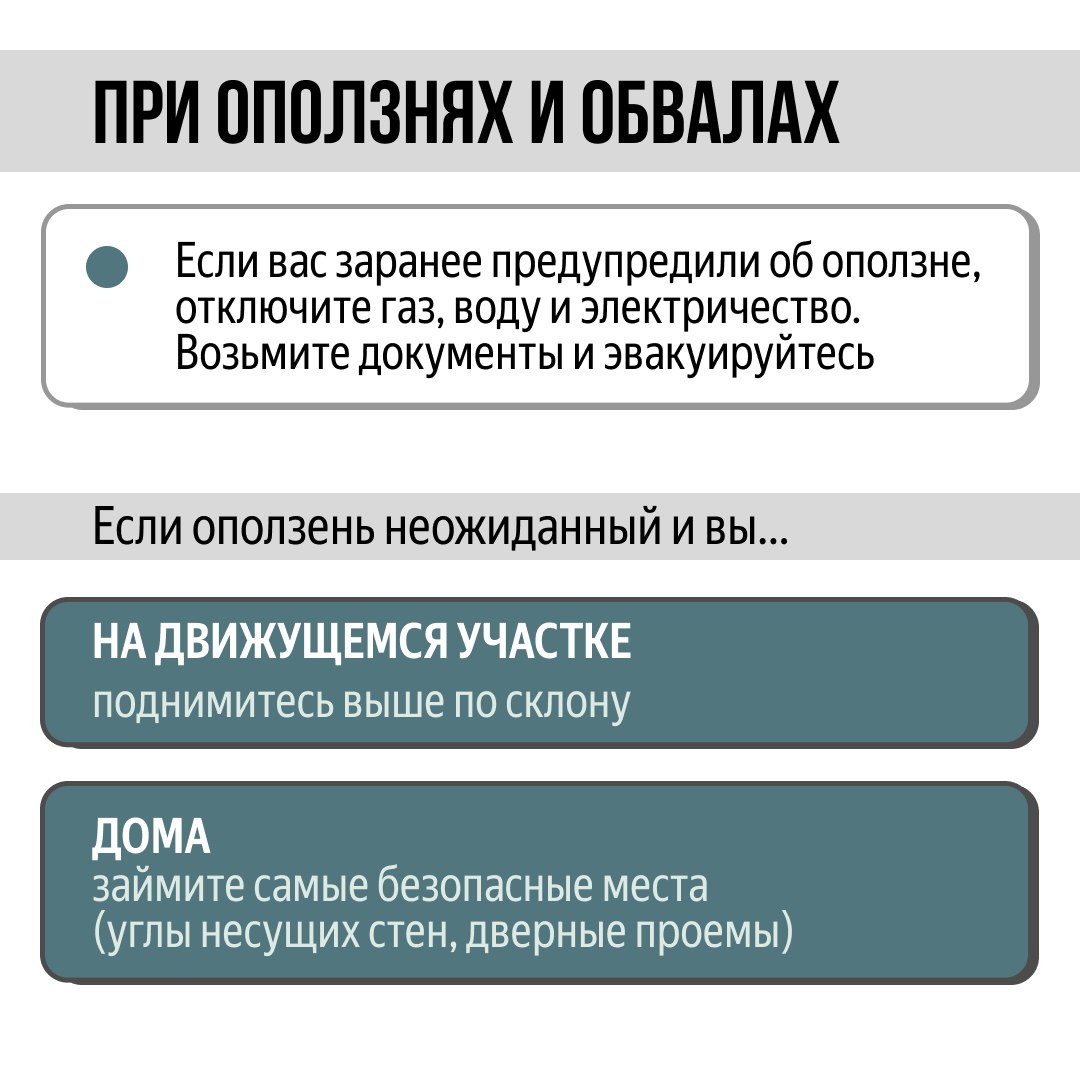 ПРИ ОПОЛЗНЯХ И ОБВАЛАХ

Если вас заранее предупредили об оползне, отключите газ, воду и электричество. Возьмите документы и эвакуируйтесь

Если оползень неожиданный и вы...

НА ДВИЖУЩЕМСЯ УЧАСТКЕ
поднимитесь выше по склону

ДОМА
займите самые безопасные места (углы несущих стен, дверные проемы)